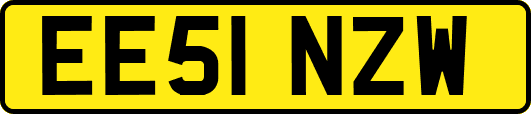 EE51 NZW